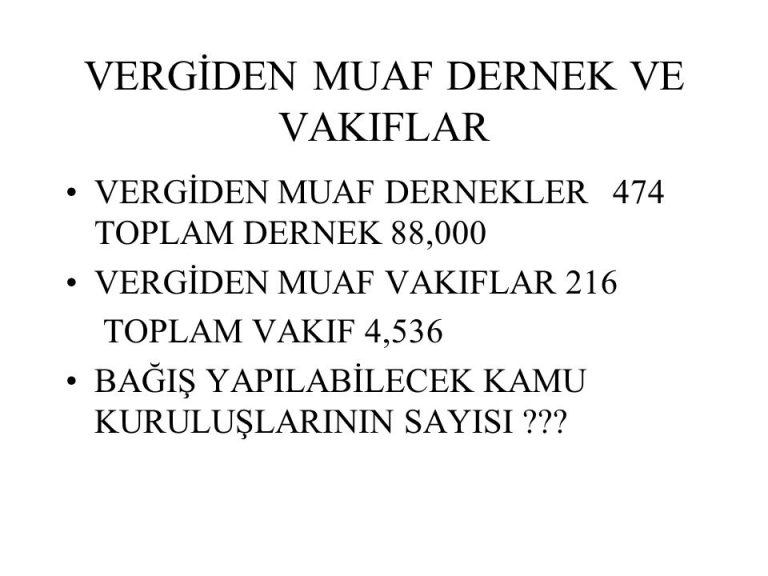 VERGİDEN MUAF DERNEK VE VAKIFLAR

• VERGİDEN MUAF DERNEKLER 474 TOPLAM DERNEK 88,000
• VERGİDEN MUAF VAKIFLAR 216 TOPLAM VAKIF 4,536
• BAĞIŞ YAPILABİLECEK KAMU KURULUŞLARININ SAYISI ???